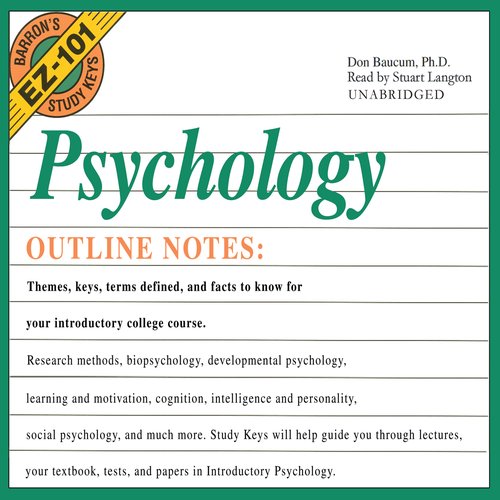 BARRON'S
EZ-101
STUDY KEYS

Don Baucum, Ph.D.
Read by Stuart Langton
UNABRIDGED

Psychology

OUTLINE NOTES:

Themes, keys, terms defined, and facts to know for your introductory college course.

Research methods, biopsychology, developmental psychology, learning and motivation, cognition, intelligence and personality, social psychology, and much more. Study Keys will help guide you through lectures, your textbook, tests, and papers in Introductory Psychology.